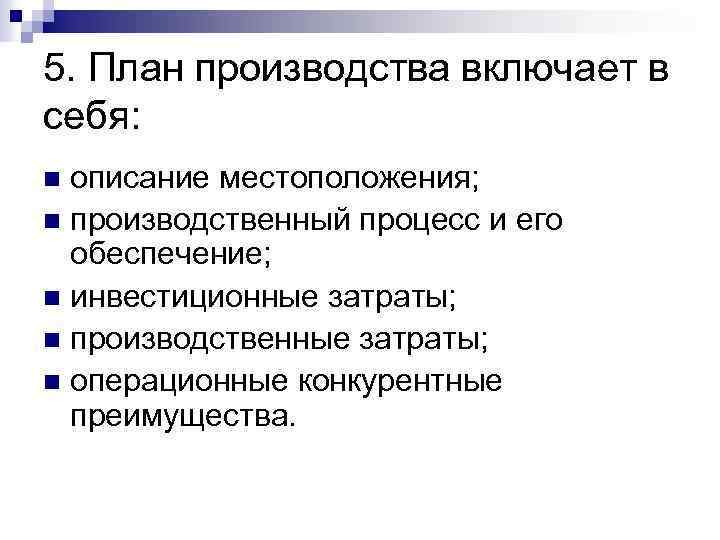 5. План производства включает в себя:

• описание местоположения;
• производственный процесс и его обеспечение;
• инвестиционные затраты;
• производственные затраты;
• операционные конкурентные преимущества.